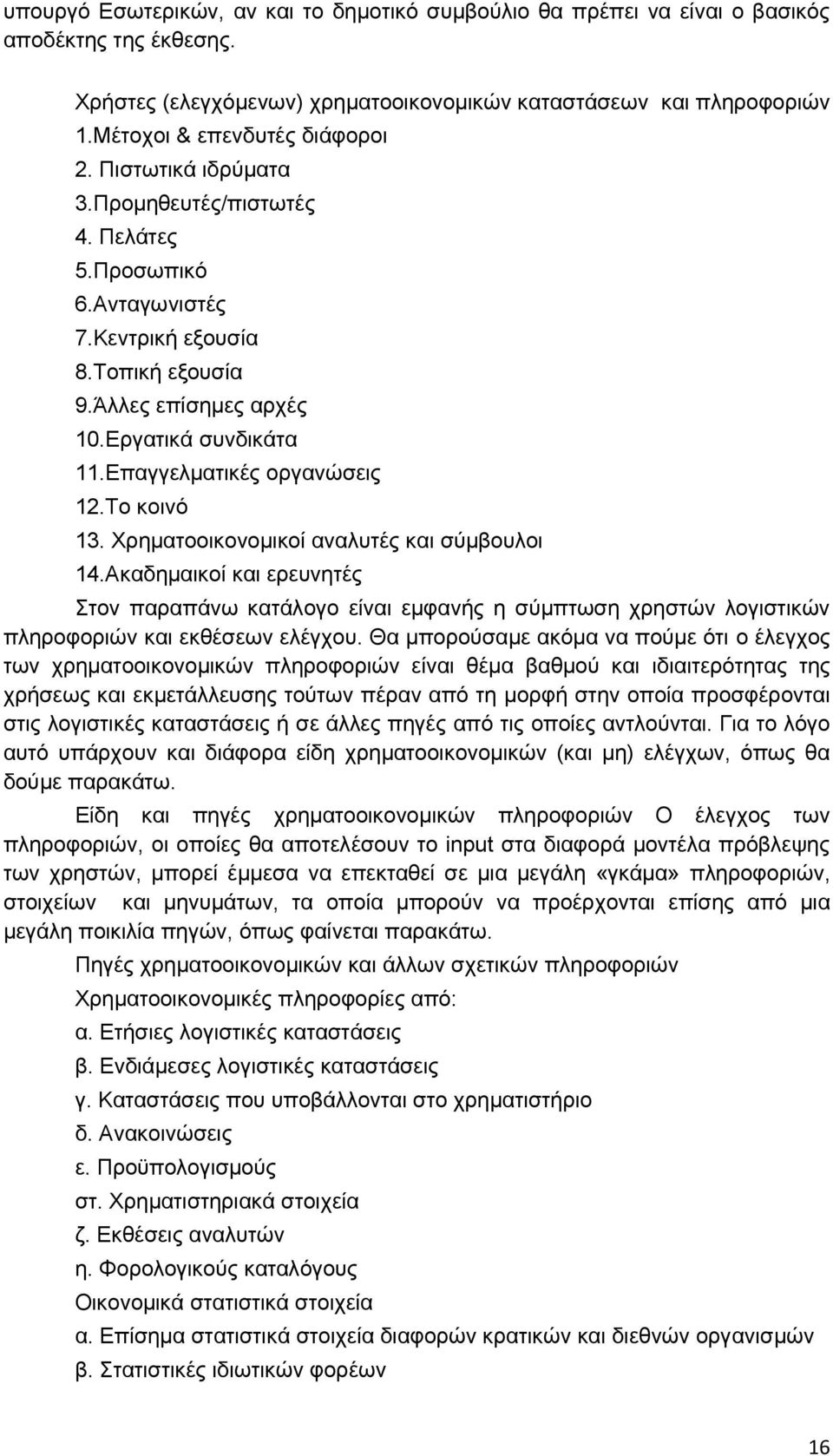 υπουργό Εσωτερικών, αν και το δημοτικό συμβούλιο θα πρέπει να είναι ο βασικός αποδέκτης της έκθεσης.

Χρήστες (ελεγχόμενων) χρηματοοικονομικών καταστάσεων και πληροφοριών
1.Μέτοχοι & επενδυτές διάφοροι
2. Πιστωτικά ιδρύματα
3.Προμηθευτές/πιστωτές
4. Πελάτες
5.Προσωπικό
6.Ανταγωνιστές
7.Κεντρική εξουσία
8.Τοπική εξουσία
9.Άλλες επίσημες αρχές
10.Εργατικά συνδικάτα
11.Επαγγελματικές οργανώσεις
12.Το κοινό
13. Χρηματοοικονομικοί αναλυτές και σύμβουλοι
14.Ακαδημαικοί και ερευνητές
Στον παραπάνω κατάλογο είναι εμφανής η σύμπτωση χρηστών λογιστικών πληροφοριών και εκθέσεων ελέγχου. Θα μπορούσαμε ακόμα να πούμε ότι ο έλεγχος των χρηματοοικονομικών πληροφοριών είναι θέμα βαθμού και ιδιαιτερότητας της χρήσεως και εκμετάλλευσης τούτων πέραν από τη μορφή στην οποία προσφέρονται στις λογιστικές καταστάσεις ή σε άλλες πηγές από τις οποίες αντλούνται. Για το λόγο αυτό υπάρχουν και διάφορα είδη χρηματοοικονομικών (και μη) ελέγχων, όπως θα δούμε παρακάτω.

Είδη και πηγές χρηματοοικονομικών πληροφοριών Ο έλεγχος των πληροφοριών, οι οποίες θα αποτελέσουν το input στα διαφορά μοντέλα πρόβλεψης των χρηστών, μπορεί έμμεσα να επεκταθεί σε μια μεγάλη «γκάμα» πληροφοριών, στοιχείων και μηνυμάτων, τα οποία μπορούν να προέρχονται επίσης από μια μεγάλη ποικιλία πηγών, όπως φαίνεται παρακάτω.

Πηγές χρηματοοικονομικών και άλλων σχετικών πληροφοριών
Χρηματοοικονομικές πληροφορίες από:
α. Ετήσιες λογιστικές καταστάσεις
β. Ενδιάμεσες λογιστικές καταστάσεις
γ. Καταστάσεις που υποβάλλονται στο χρηματιστήριο
δ. Ανακοινώσεις
ε. Προϋπολογισμούς
στ. Χρηματιστηριακά στοιχεία
ζ. Εκθέσεις αναλυτών
η. Φορολογικούς καταλόγους
Οικονομικά στατιστικά στοιχεία
α. Επίσημα στατιστικά στοιχεία διαφορών κρατικών και διεθνών οργανισμών
β. Στατιστικές ιδιωτικών φορέων

16